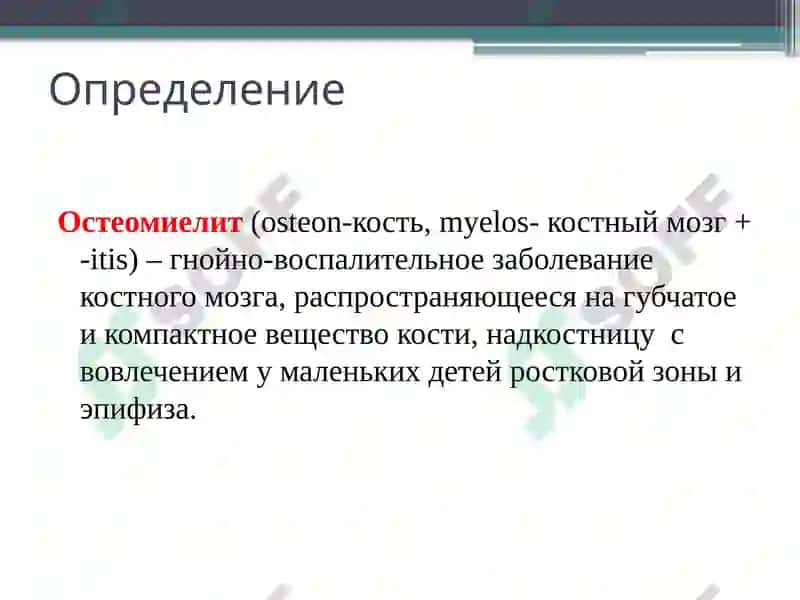 Определение

Остеомиелит (osteon-кость, myelos- костный мозг + -itis) – гнойно-воспалительное заболевание костного мозга, распространяющееся на губчатое и компактное вещество кости, надкостницу с вовлечением у маленьких детей ростковой зоны и эпифиза.